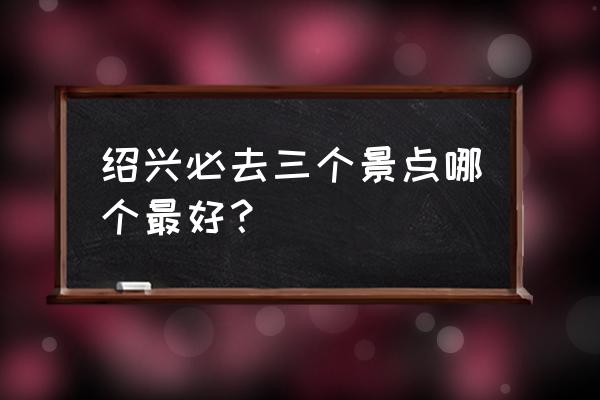 绍兴必去三个景点哪个最好？